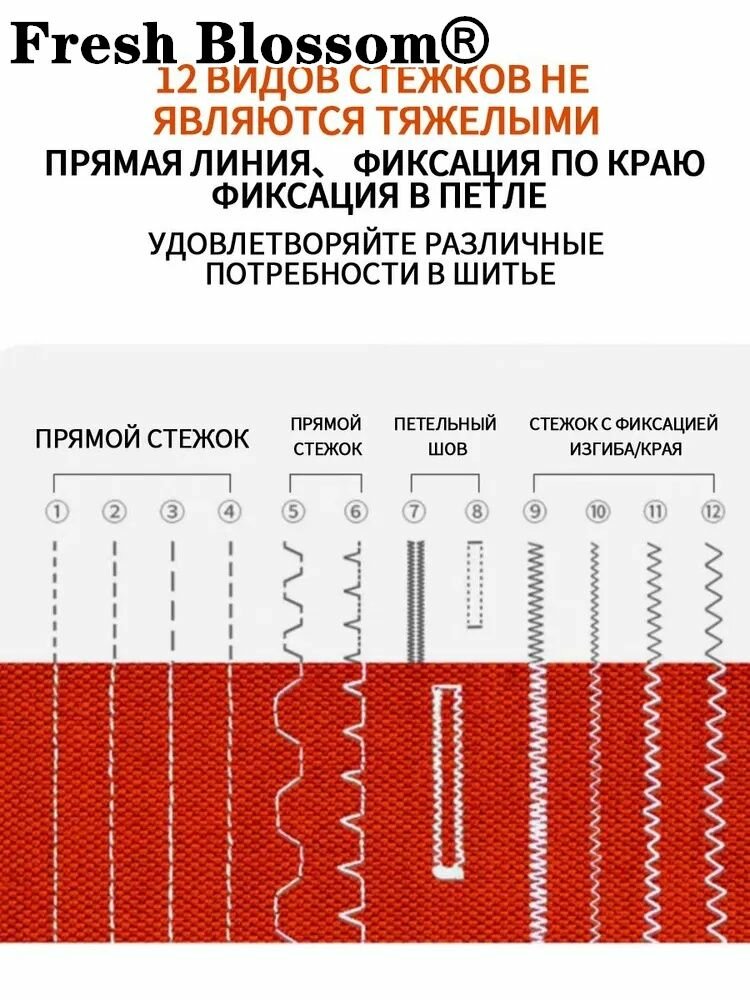 Fresh Blossom®

12 ВИДОВ СТЕЖКОВ НЕ ЯВЛЯЮТСЯ ТЯЖЕЛЫМИ

ПРЯМАЯ ЛИНИЯ、 ФИКСАЦИЯ ПО КРАЮ ФИКСАЦИЯ В ПЕТЛЕ

УДОВЛЕТВОРЯЙТЕ РАЗЛИЧНЫЕ ПОТРЕБНОСТИ В ШИТЬЕ

ПРЯМОЙ СТЕЖОК

ПРЯМОЙ СТЕЖОК

ПЕТЕЛЬНЫЙ ШОВ

СТЕЖОК С ФИКСАЦИЕЙ ИЗГИБА/КРАЯ

① ② ③ ④ ⑤ ⑥ ⑦ ⑧ ⑨ ⑩ ⑪ ⑫